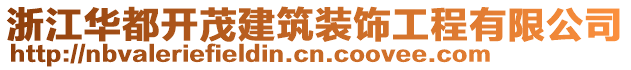 浙江华都开茂建筑装饰工程有限公司
http://nbvaleriefieldin.cn.coovee.com